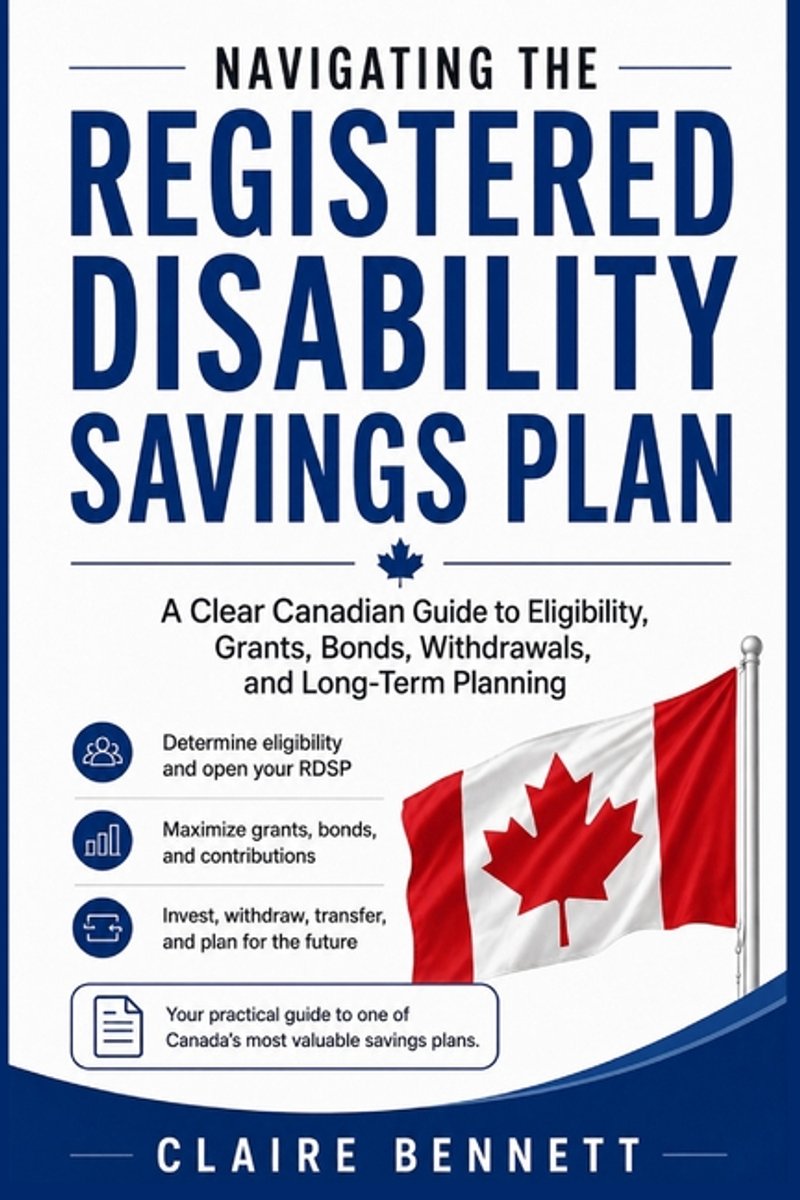 NAVIGATING THE
REGISTERED
DISABILITY
SAVINGS PLAN

A Clear Canadian Guide to Eligibility, Grants, Bonds, Withdrawals, and Long-Term Planning

Determine eligibility and open your RDSP

Maximize grants, bonds, and contributions

Invest, withdraw, transfer, and plan for the future

Your practical guide to one of Canada's most valuable savings plans.

CLAIRE BENNETT